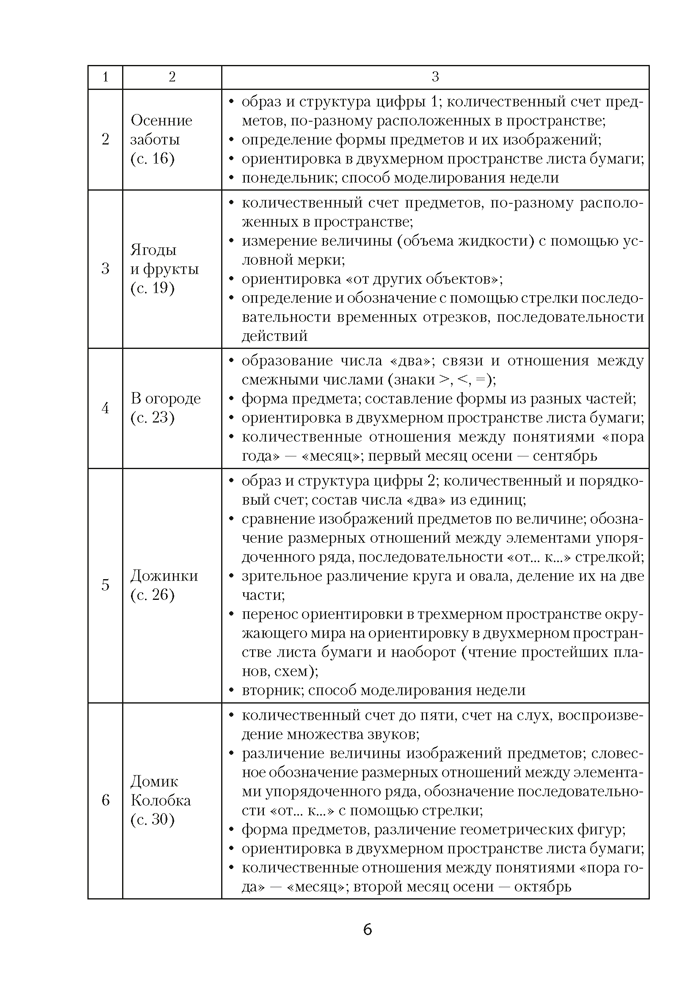 | 1 | 2 | 3 |
|---|---|---|
| 2 | Осенние заботы (с. 16) | • образ и структура цифры 1; количественный счет предметов, по-разному расположенных в пространстве; • определение формы предметов и их изображений; • ориентировка в двухмерном пространстве листа бумаги; • понедельник; способ моделирования недели |
| 3 | Ягоды и фрукты (с. 19) | • количественный счет предметов, по-разному расположенных в пространстве; • измерение величины (объема жидкости) с помощью условной мерки; • ориентировка «от других объектов»; • определение и обозначение с помощью стрелки последовательности временных отрезков, последовательности действий |
| 4 | В огороде (с. 23) | • образование числа «два»; связи и отношения между смежными числами (знаки >, <, =); • форма предмета; составление формы из разных частей; • ориентировка в двухмерном пространстве листа бумаги; • количественные отношения между понятиями «пора года» — «месяц»; первый месяц осени — сентябрь |
| 5 | Дожинки (с. 26) | • образ и структура цифры 2; количественный и порядковый счет; состав числа «два» из единиц; • сравнение изображений предметов по величине; обозначение размерных отношений между элементами упорядоченного ряда, последовательности «от... к...» стрелкой; • зрительное различение круга и овала, деление их на две части; • перенос ориентировки в трехмерном пространстве окружающего мира на ориентировку в двухмерном пространстве листа бумаги и наоборот (чтение простейших планов, схем); • вторник; способ моделирования недели |
| 6 | Домик Колобка (с. 30) | • количественный счет до пяти, счет на слух, воспроизведение множества звуков; • различение величины изображений предметов; словесное обозначение размерных отношений между элементами упорядоченного ряда, обозначение последовательности «от... к...» с помощью стрелки; • форма предметов, различение геометрических фигур; • ориентировка в двухмерном пространстве листа бумаги; • количественные отношения между понятиями «пора года» — «месяц»; второй месяц осени — октябрь |

6